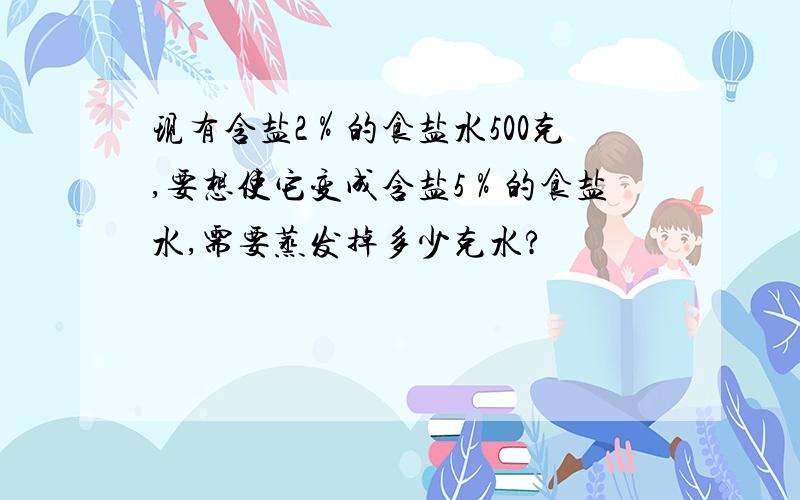 现有含盐2％的食盐水500克,要想使它变成含盐5％的食盐水,需要蒸发掉多少克水?